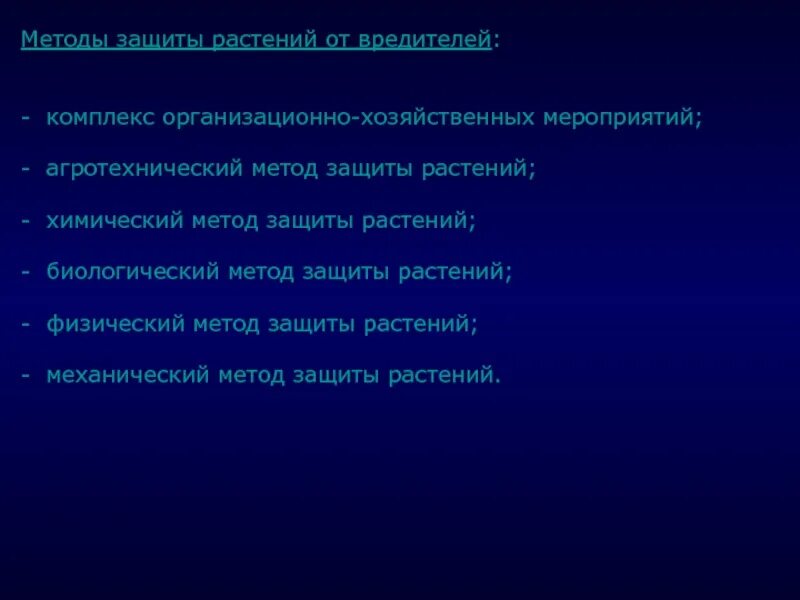 Методы защиты растений от вредителей:

- комплекс организационно-хозяйственных мероприятий;

- агротехнический метод защиты растений;

- химический метод защиты растений;

- биологический метод защиты растений;

- физический метод защиты растений;

- механический метод защиты растений.